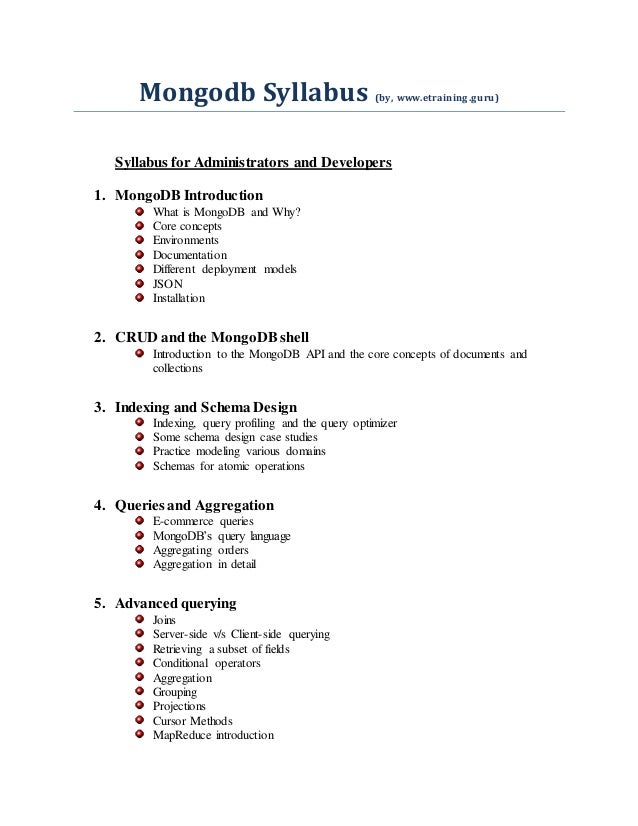 Mongodb Syllabus (by, www.etraining.guru)

Syllabus for Administrators and Developers

1. MongoDB Introduction
- What is MongoDB and Why?
- Core concepts
- Environments
- Documentation
- Different deployment models
- JSON
- Installation

2. CRUD and the MongoDB shell
- Introduction to the MongoDB API and the core concepts of documents and collections

3. Indexing and Schema Design
- Indexing, query profiling and the query optimizer
- Some schema design case studies
- Practice modeling various domains
- Schemas for atomic operations

4. Queries and Aggregation
- E-commerce queries
- MongoDB's query language
- Aggregating orders
- Aggregation in detail

5. Advanced querying
- Joins
- Server-side v/s Client-side querying
- Retrieving a subset of fields
- Conditional operators
- Aggregation
- Grouping
- Projections
- Cursor Methods
- MapReduce introduction